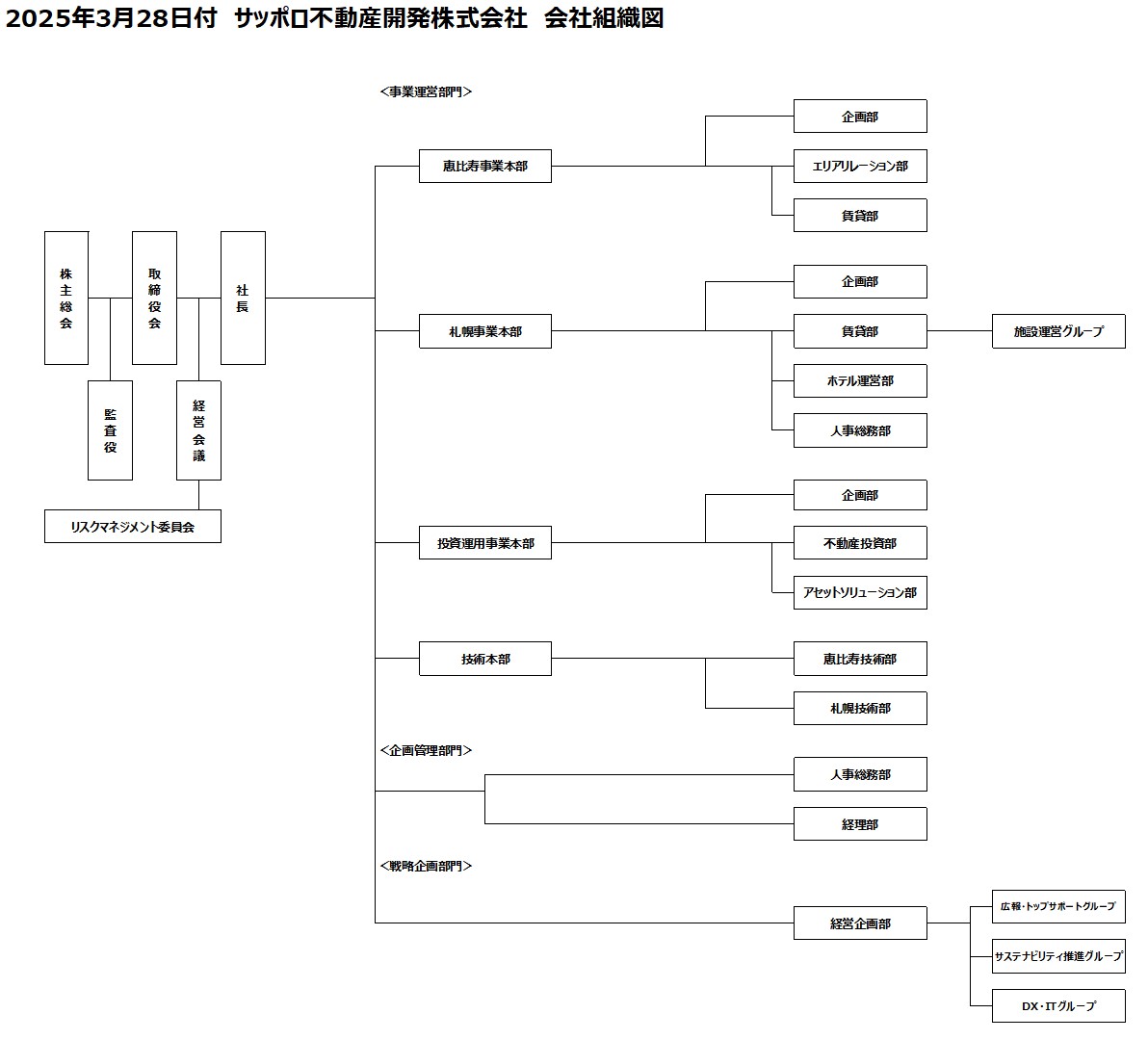 2025年3月28日付　サッポロ不動産開発株式会社　会社組織図

株主総会

取締役会

社長

監査役

経営会議

リスクマネジメント委員会

<事業運営部門>

恵比寿事業本部

企画部

エリアリレーション部

賃貸部

札幌事業本部

企画部

賃貸部

施設運営グループ

ホテル運営部

人事総務部

投資運用事業本部

企画部

不動産投資部

アセットソリューション部

技術本部

恵比寿技術部

札幌技術部

<企画管理部門>

人事総務部

経理部

<戦略企画部門>

経営企画部

広報・トップサポートグループ

サステナビリティ推進グループ

DX・ITグループ